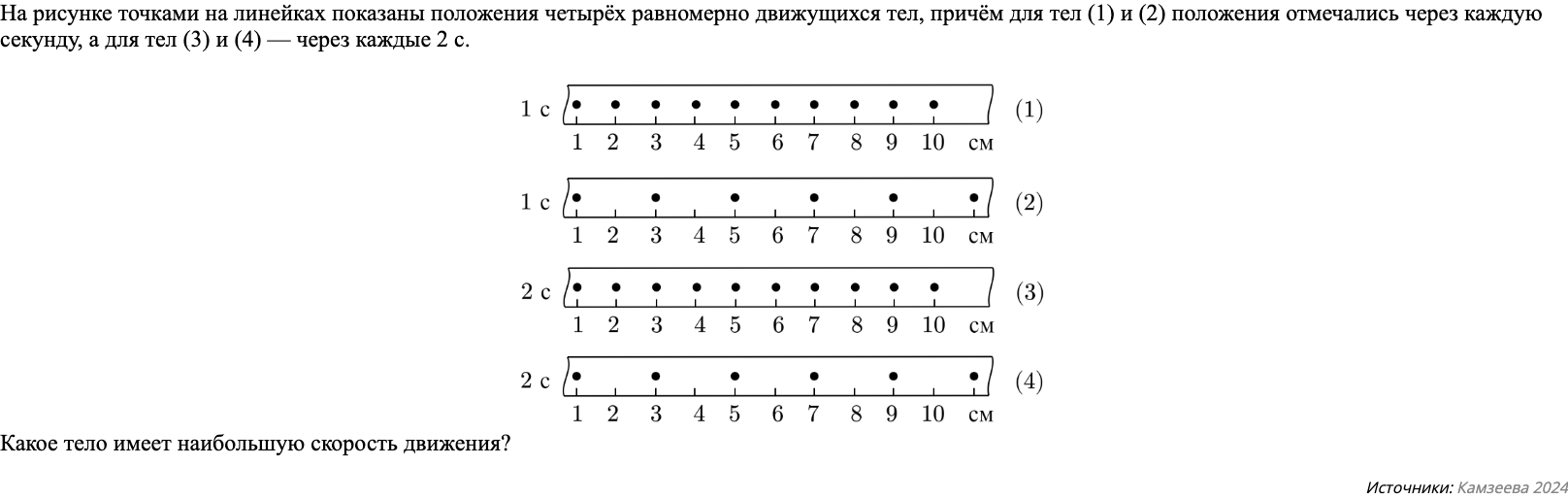 На рисунке точками на линейках показаны положения четырёх равномерно движущихся тел, причём для тел (1) и (2) положения отмечались через каждую секунду, а для тел (3) и (4) — через каждые 2 с.

1 с
1 2 3 4 5 6 7 8 9 10 см
(1)

1 с
1 2 3 4 5 6 7 8 9 10 см
(2)

2 с
1 2 3 4 5 6 7 8 9 10 см
(3)

2 с
1 2 3 4 5 6 7 8 9 10 см
(4)

Какое тело имеет наибольшую скорость движения?

Источники: Камзеева 2024